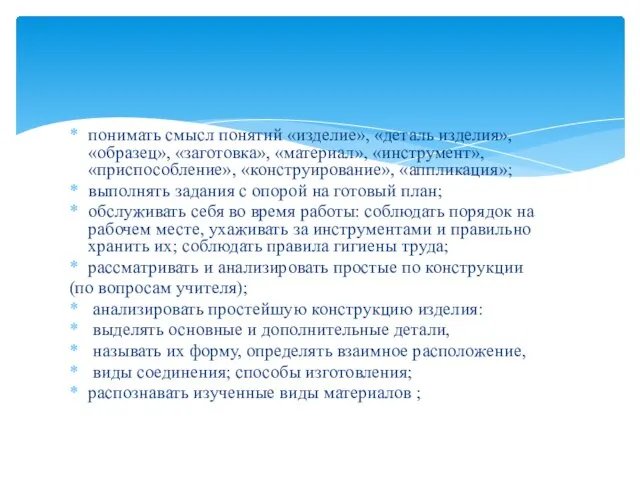 * понимать смысл понятий «изделие», «деталь изделия», «образец», «заготовка», «материал», «инструмент», «приспособление», «конструирование», «аппликация»;
* выполнять задания с опорой на готовый план;
* обслуживать себя во время работы: соблюдать порядок на рабочем месте, ухаживать за инструментами и правильно хранить их; соблюдать правила гигиены труда;
* рассматривать и анализировать простые по конструкции (по вопросам учителя);
* анализировать простейшую конструкцию изделия:
* выделять основные и дополнительные детали,
* называть их форму, определять взаимное расположение,
* виды соединения; способы изготовления;
* распознавать изученные виды материалов ;